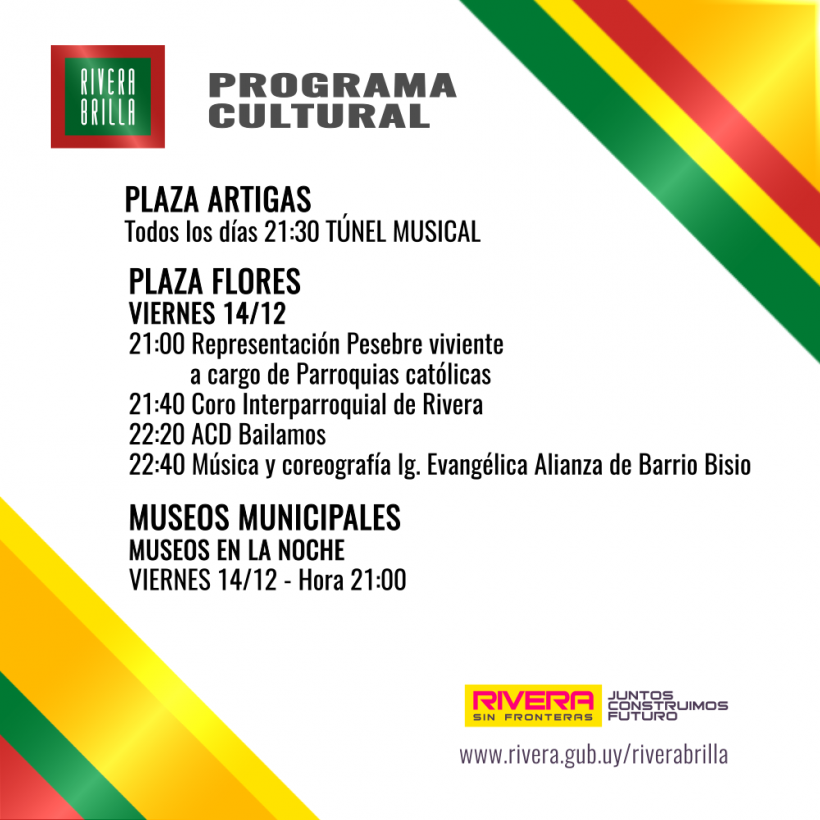 RIVERA
BRILLA

PROGRAMA
CULTURAL

PLAZA ARTIGAS
Todos los días 21:30 TÚNEL MUSICAL

PLAZA FLORES
VIERNES 14/12
21:00 Representación Pesebre viviente a cargo de Parroquias católicas
21:40 Coro Interparroquial de Rivera
22:20 ACD Bailamos
22:40 Música y coreografía Ig. Evangélica Alianza de Barrio Bisio

MUSEOS MUNICIPALES
MUSEOS EN LA NOCHE
VIERNES 14/12 - Hora 21:00

RIVERA
SIN FRONTERAS
JUNTOS
CONSTRUIMOS
FUTURO

www.rivera.gub.uy/riverabrilla